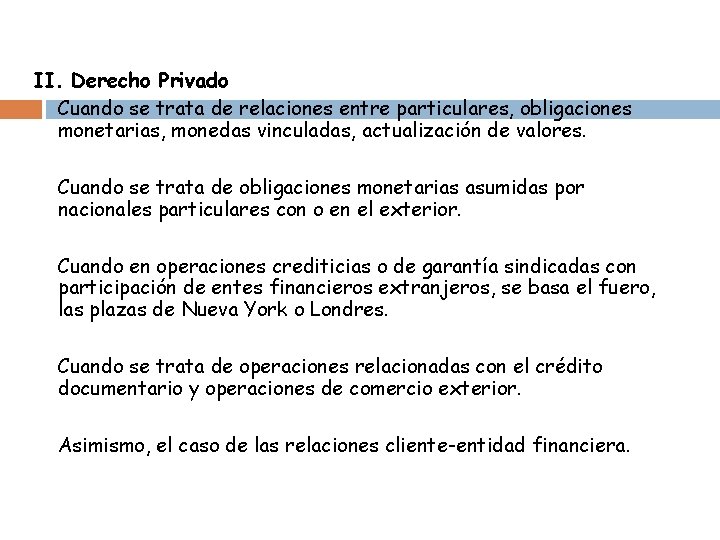 II. Derecho Privado

Cuando se trata de relaciones entre particulares, obligaciones monetarias, monedas vinculadas, actualización de valores.

Cuando se trata de obligaciones monetarias asumidas por nacionales particulares con o en el exterior.

Cuando en operaciones crediticias o de garantía sindicadas con participación de entes financieros extranjeros, se basa el fuero, las plazas de Nueva York o Londres.

Cuando se trata de operaciones relacionadas con el crédito documentario y operaciones de comercio exterior.

Asimismo, el caso de las relaciones cliente-entidad financiera.